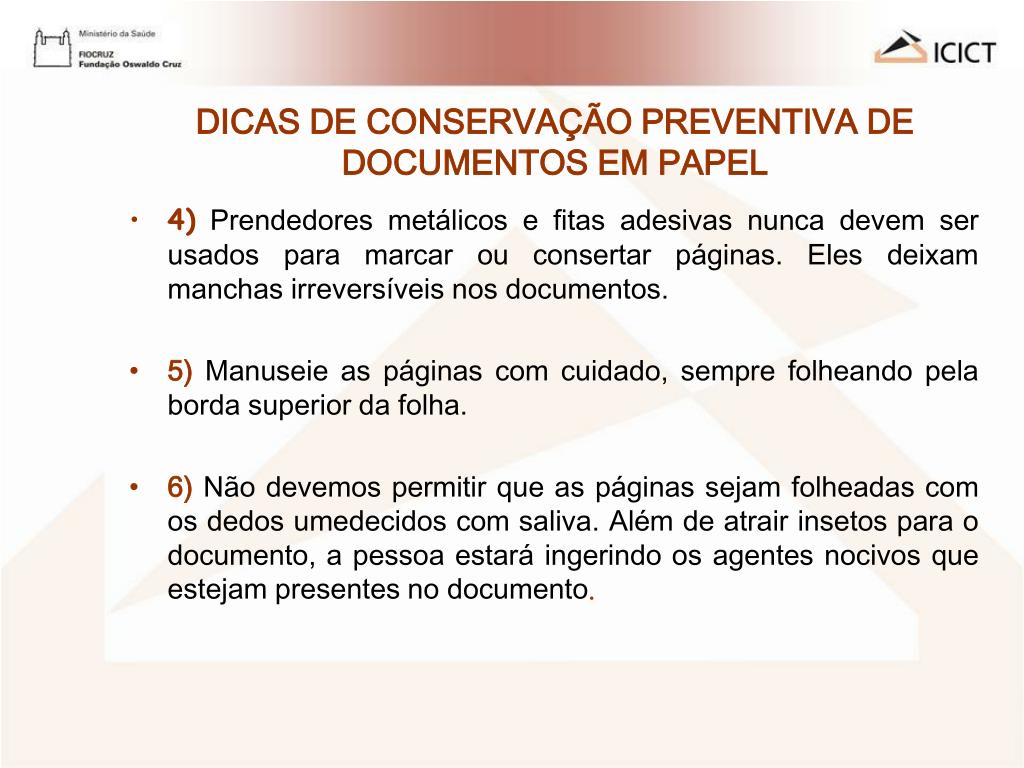 Ministério da Saúde
FIOCRUZ
Fundação Oswaldo Cruz

ICICT

DICAS DE CONSERVAÇÃO PREVENTIVA DE DOCUMENTOS EM PAPEL

• 4) Prendedores metálicos e fitas adesivas nunca devem ser usados para marcar ou consertar páginas. Eles deixam manchas irreversíveis nos documentos.

• 5) Manuseie as páginas com cuidado, sempre folheando pela borda superior da folha.

• 6) Não devemos permitir que as páginas sejam folheadas com os dedos umedecidos com saliva. Além de atrair insetos para o documento, a pessoa estará ingerindo os agentes nocivos que estejam presentes no documento.